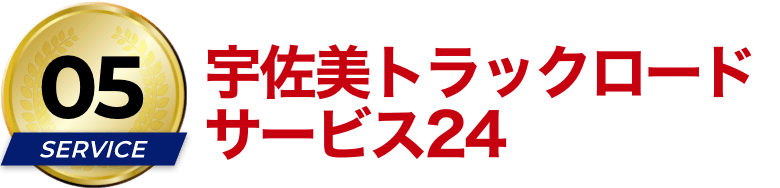 05
SERVICE

宇佐美トラックロードサービス24